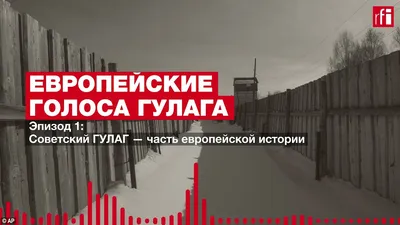 rfi

ЕВРОПЕЙСКИЕ ГОЛОСА ГУЛАГА

Эпизод 1:
Советский ГУЛАГ — часть европейской истории

© AP